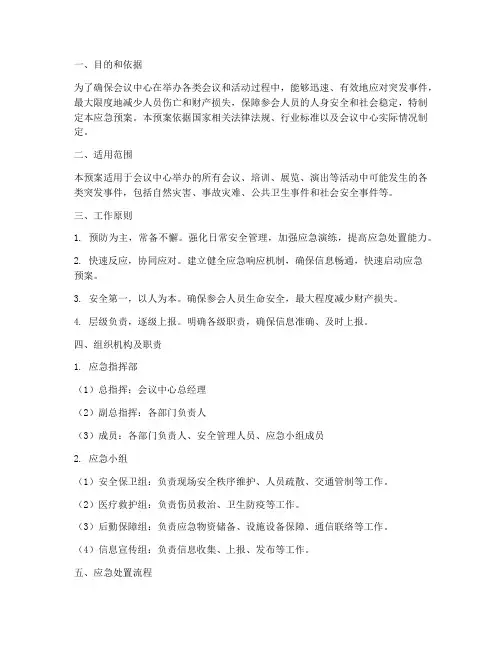 一、目的和依据

为了确保会议中心在举办各类会议和活动过程中，能够迅速、有效地应对突发事件，最大限度地减少人员伤亡和财产损失，保障参会人员的人身安全和社会稳定，特制定本应急预案。本预案依据国家相关法律法规、行业标准以及会议中心实际情况制定。

二、适用范围

本预案适用于会议中心举办的所有会议、培训、展览、演出等活动中可能发生的各类突发事件，包括自然灾害、事故灾难、公共卫生事件和社会安全事件等。

三、工作原则

1. 预防为主，常备不懈。强化日常安全管理，加强应急演练，提高应急处置能力。

2. 快速反应，协同应对。建立健全应急响应机制，确保信息畅通，快速启动应急预案。

3. 安全第一，以人为本。确保参会人员生命安全，最大程度减少财产损失。

4. 层级负责，逐级上报。明确各级职责，确保信息准确、及时上报。

四、组织机构及职责

1. 应急指挥部

（1）总指挥：会议中心总经理

（2）副总指挥：各部门负责人

（3）成员：各部门负责人、安全管理人员、应急小组成员

2. 应急小组

（1）安全保卫组：负责现场安全秩序维护、人员疏散、交通管制等工作。

（2）医疗救护组：负责伤员救治、卫生防疫等工作。

（3）后勤保障组：负责应急物资储备、设施设备保障、通信联络等工作。

（4）信息宣传组：负责信息收集、上报、发布等工作。

五、应急处置流程